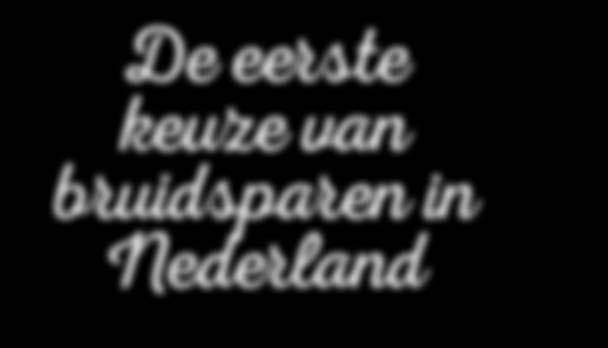 De eerste keuze van bruidsparen in Nederland